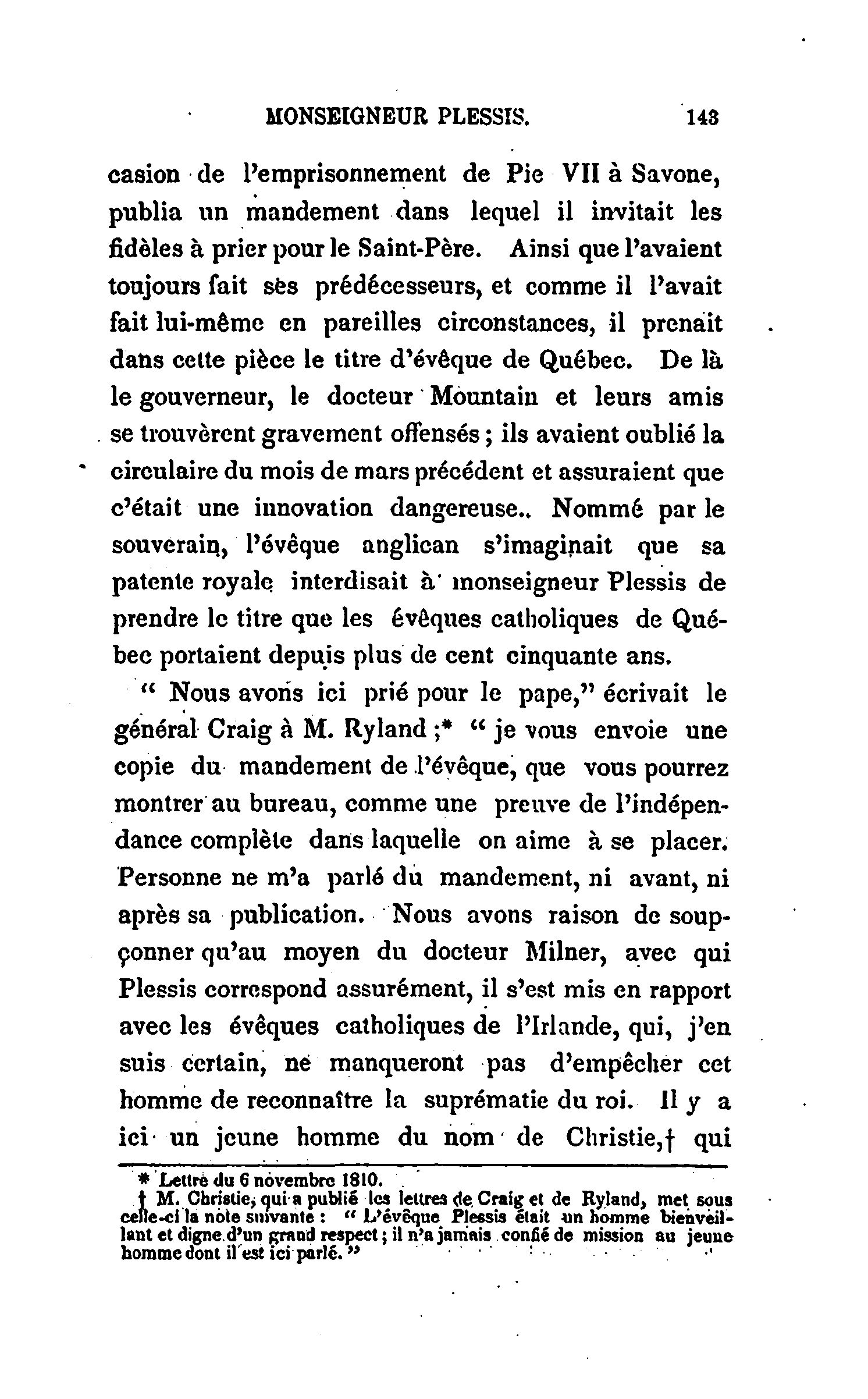 MONSEIGNEUR PLESSIS. 143

casion de l'emprisonnement de Pie VII à Savone, publia un mandement dans lequel il invitait les fidèles à prier pour le Saint-Père. Ainsi que l'avaient toujours fait ses prédécesseurs, et comme il l'avait fait lui-même en pareilles circonstances, il prenait dans cette pièce le titre d'évêque de Québec. De là le gouverneur, le docteur Mountain et leurs amis se trouvèrent gravement offensés ; ils avaient oublié la circulaire du mois de mars précédent et assuraient que c'était une innovation dangereuse.. Nommé par le souverain, l'évêque anglican s'imaginait que sa patente royale interdisait à monseigneur Plessis de prendre le titre que les évêques catholiques de Québec portaient depuis plus de cent cinquante ans.

" Nous avons ici prié pour le pape," écrivait le général Craig à M. Ryland ;* " je vous envoie une copie du mandement de l'évêque, que vous pourrez montrer au bureau, comme une preuve de l'indépendance complète dans laquelle on aime à se placer. Personne ne m'a parlé du mandement, ni avant, ni après sa publication. Nous avons raison de soupçonner qu'au moyen du docteur Milner, avec qui Plessis correspond assurément, il s'est mis en rapport avec les évêques catholiques de l'Irlande, qui, j'en suis certain, ne manqueront pas d'empêcher cet homme de reconnaître la suprématie du roi. Il y a ici un jeune homme du nom de Christie,† qui

* Lettre du 6 novembre 1810.
† M. Christie, qui a publié les lettres de Craig et de Ryland, met sous celle-ci la note suivante : " L'évêque Plessis était un homme bienveillant et digne d'un grand respect ; il n'a jamais confié de mission au jeune homme dont il est ici parlé. "